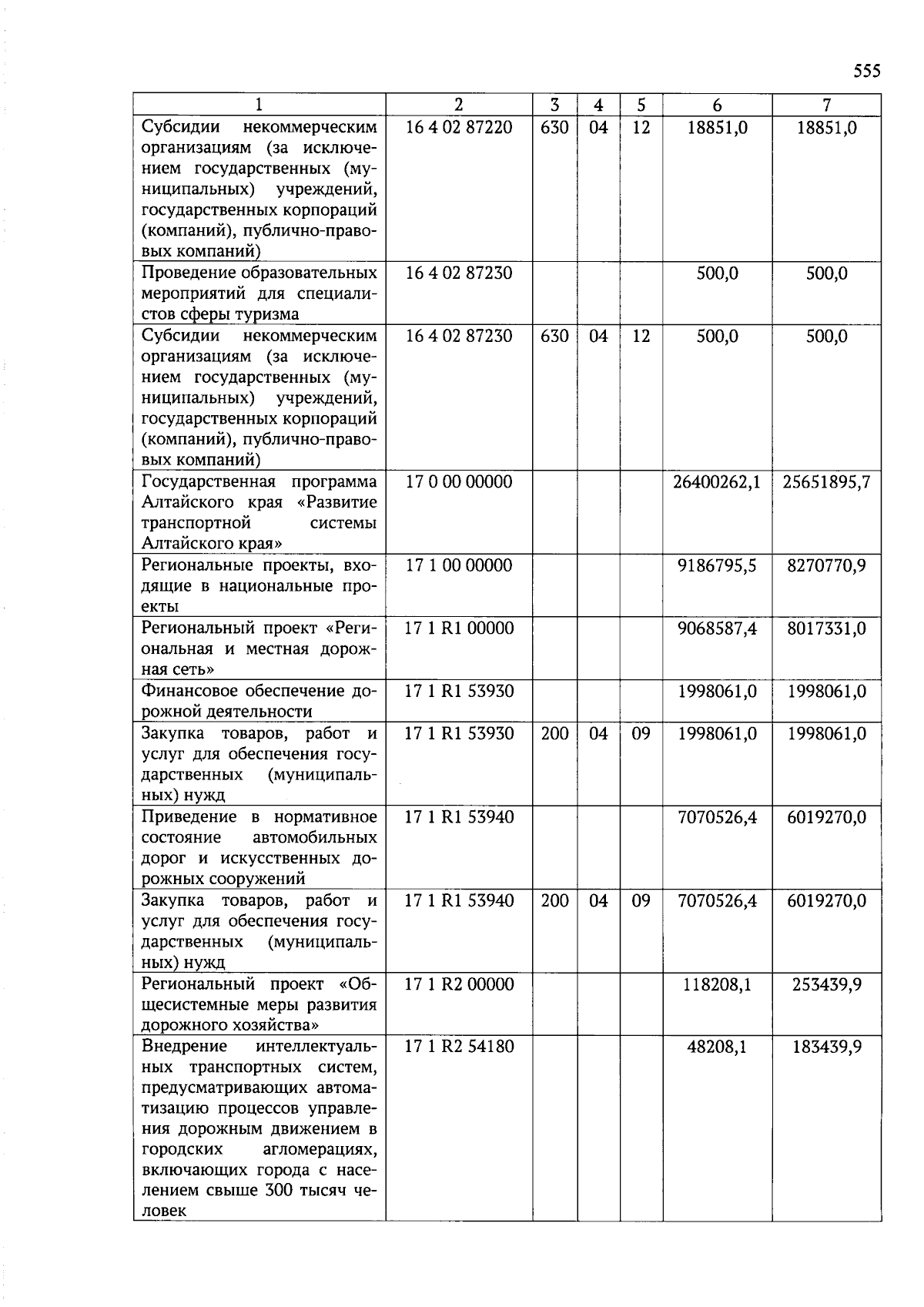 555

| 1 | 2 | 3 | 4 | 5 | 6 | 7 |
|---|---|---|---|---|---|---|
| Субсидии некоммерческим организациям (за исключением государственных (муниципальных) учреждений, государственных корпораций (компаний), публично-правовых компаний) | 16 4 02 87220 | 630 | 04 | 12 | 18851,0 | 18851,0 |
| Проведение образовательных мероприятий для специалистов сферы туризма | 16 4 02 87230 | | | | 500,0 | 500,0 |
| Субсидии некоммерческим организациям (за исключением государственных (муниципальных) учреждений, государственных корпораций (компаний), публично-правовых компаний) | 16 4 02 87230 | 630 | 04 | 12 | 500,0 | 500,0 |
| Государственная программа Алтайского края «Развитие транспортной системы Алтайского края» | 17 0 00 00000 | | | | 26400262,1 | 25651895,7 |
| Региональные проекты, входящие в национальные проекты | 17 1 00 00000 | | | | 9186795,5 | 8270770,9 |
| Региональный проект «Региональная и местная дорожная сеть» | 17 1 R1 00000 | | | | 9068587,4 | 8017331,0 |
| Финансовое обеспечение дорожной деятельности | 17 1 R1 53930 | | | | 1998061,0 | 1998061,0 |
| Закупка товаров, работ и услуг для обеспечения государственных (муниципальных) нужд | 17 1 R1 53930 | 200 | 04 | 09 | 1998061,0 | 1998061,0 |
| Приведение в нормативное состояние автомобильных дорог и искусственных дорожных сооружений | 17 1 R1 53940 | | | | 7070526,4 | 6019270,0 |
| Закупка товаров, работ и услуг для обеспечения государственных (муниципальных) нужд | 17 1 R1 53940 | 200 | 04 | 09 | 7070526,4 | 6019270,0 |
| Региональный проект «Общесистемные меры развития дорожного хозяйства» | 17 1 R2 00000 | | | | 118208,1 | 253439,9 |
| Внедрение интеллектуальных транспортных систем, предусматривающих автоматизацию процессов управления дорожным движением в городских агломерациях, включающих города с населением свыше 300 тысяч человек | 17 1 R2 54180 | | | | 48208,1 | 183439,9 |